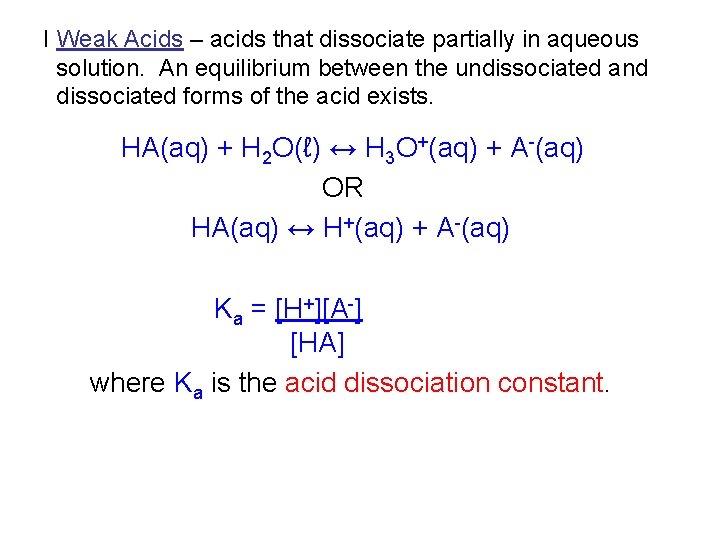 I Weak Acids – acids that dissociate partially in aqueous solution. An equilibrium between the undissociated and dissociated forms of the acid exists.

$HA(aq) + H_2O(\ell) \leftrightarrow H_3O^+(aq) + A^-(aq)$

OR

$HA(aq) \leftrightarrow H^+(aq) + A^-(aq)$

$K_a = \frac{[H^+][A^-]}{[HA]}$

where $K_a$ is the acid dissociation constant.